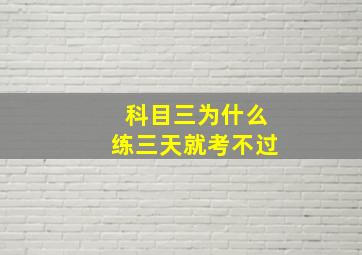 科目三为什么
练三天就考不过